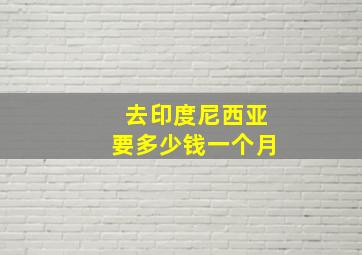 去印度尼西亚
要多少钱一个月